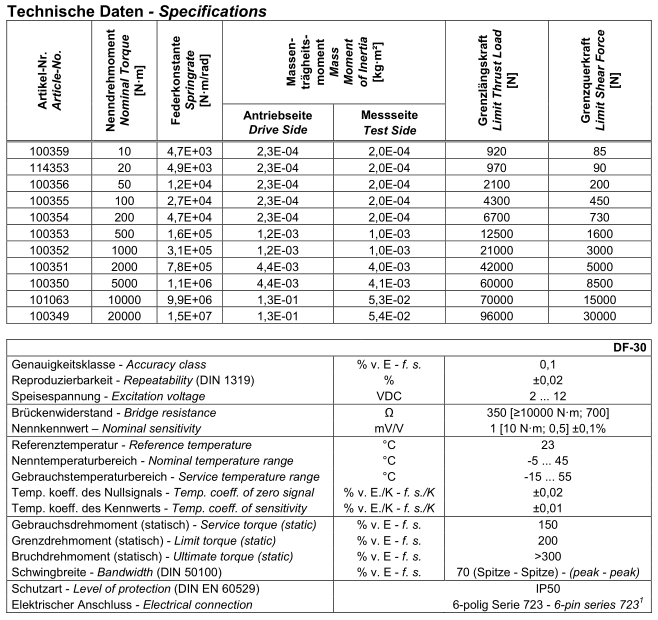 Technische Daten - Specifications

| Artikel-Nr. Article-No. | Nenndrehmoment Nominal Torque [N·m] | Federkonstante Springrate [N·m/rad] | Massenträgheitsmoment Mass Moment of Inertia [kg·m²] Antriebseite Drive Side | Massenträgheitsmoment Mass Moment of Inertia [kg·m²] Messseite Test Side | Grenzlängskraft Limit Thrust Load [N] | Grenzquerkraft Limit Shear Force [N] |
|---|---|---|---|---|---|---|
| 100359 | 10 | 4,7E+03 | 2,3E-04 | 2,0E-04 | 920 | 85 |
| 114353 | 20 | 4,9E+03 | 2,3E-04 | 2,0E-04 | 970 | 90 |
| 100356 | 50 | 1,2E+04 | 2,3E-04 | 2,0E-04 | 2100 | 200 |
| 100355 | 100 | 2,7E+04 | 2,3E-04 | 2,0E-04 | 4300 | 450 |
| 100354 | 200 | 4,7E+04 | 2,3E-04 | 2,0E-04 | 6700 | 730 |
| 100353 | 500 | 1,6E+05 | 1,2E-03 | 1,0E-03 | 12500 | 1600 |
| 100352 | 1000 | 3,1E+05 | 1,2E-03 | 1,0E-03 | 21000 | 3000 |
| 100351 | 2000 | 7,8E+05 | 4,4E-03 | 4,0E-03 | 42000 | 5000 |
| 100350 | 5000 | 1,1E+06 | 4,4E-03 | 4,1E-03 | 60000 | 8500 |
| 101063 | 10000 | 9,9E+06 | 1,3E-01 | 5,3E-02 | 70000 | 15000 |
| 100349 | 20000 | 1,5E+07 | 1,3E-01 | 5,4E-02 | 96000 | 30000 |

| | | DF-30 |
|---|---|---|
| Genauigkeitsklasse - Accuracy class | % v. E - f. s. | 0,1 |
| Reproduzierbarkeit - Repeatability (DIN 1319) | % | ±0,02 |
| Speisespannung - Excitation voltage | VDC | 2 ... 12 |
| Brückenwiderstand - Bridge resistance | Ω | 350 [≥10000 N·m; 700] |
| Nennkennwert – Nominal sensitivity | mV/V | 1 [10 N·m; 0,5] ±0,1% |
| Referenztemperatur - Reference temperature | °C | 23 |
| Nenntemperaturbereich - Nominal temperature range | °C | -5 ... 45 |
| Gebrauchstemperaturbereich - Service temperature range | °C | -15 ... 55 |
| Temp. koeff. des Nullsignals - Temp. coeff. of zero signal | % v. E./K - f. s./K | ±0,02 |
| Temp. koeff. des Kennwerts - Temp. coeff. of sensitivity | % v. E./K - f. s./K | ±0,01 |
| Gebrauchsdrehmoment (statisch) - Service torque (static) | % v. E - f. s. | 150 |
| Grenzdrehmoment (statisch) - Limit torque (static) | % v. E - f. s. | 200 |
| Bruchdrehmoment (statisch) - Ultimate torque (static) | % v. E - f. s. | >300 |
| Schwingbreite - Bandwidth (DIN 50100) | % v. E - f. s. | 70 (Spitze - Spitze) - (peak - peak) |
| Schutzart - Level of protection (DIN EN 60529) | | IP50 |
| Elektrischer Anschluss - Electrical connection | | 6-polig Serie 723 - 6-pin series 723$^1$ |